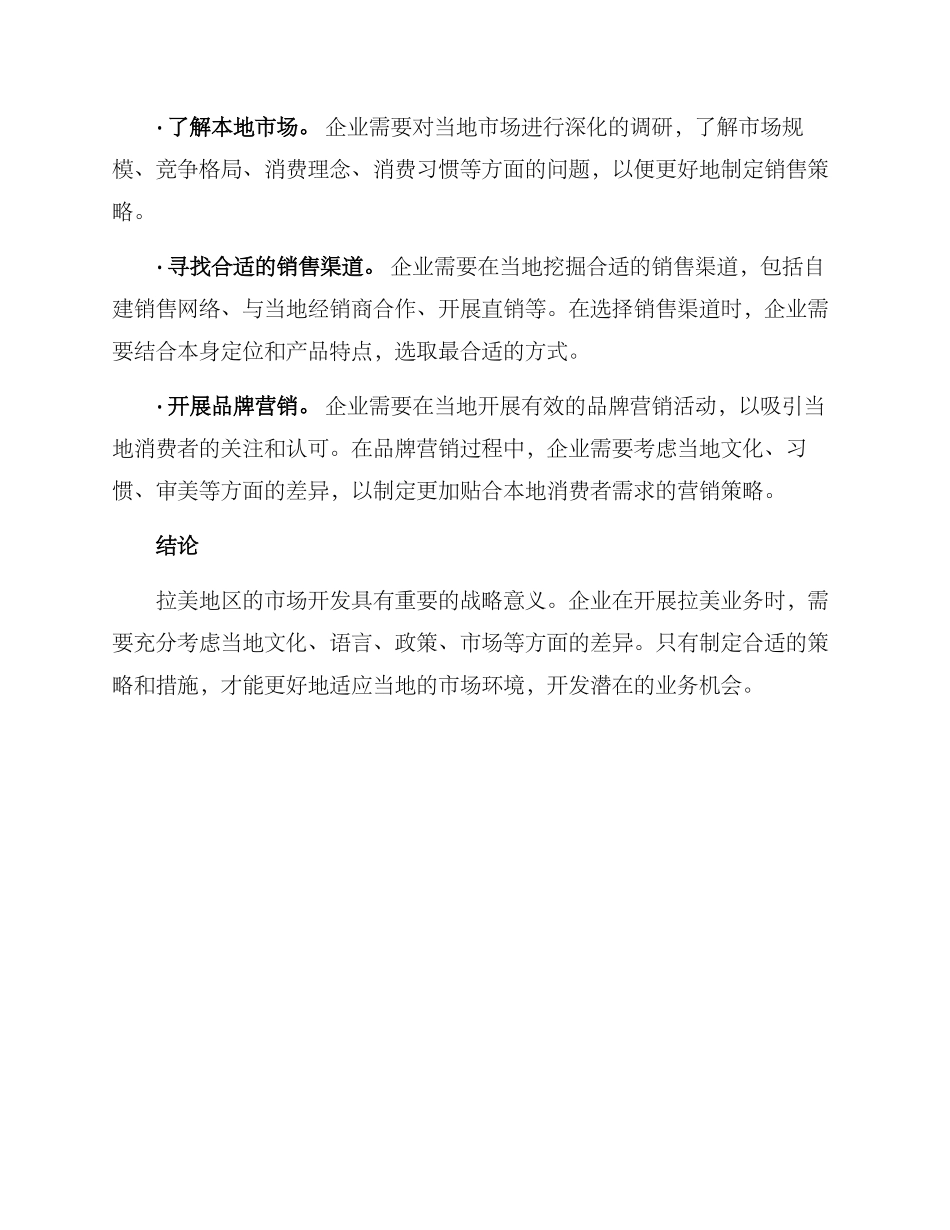 · 了解本地市场。 企业需要对当地市场进行深化的调研，了解市场规模、竞争格局、消费理念、消费习惯等方面的问题，以便更好地制定销售策略。

· 寻找合适的销售渠道。 企业需要在当地挖掘合适的销售渠道，包括自建销售网络、与当地经销商合作、开展直销等。在选择销售渠道时，企业需要结合本身定位和产品特点，选取最合适的方式。

· 开展品牌营销。 企业需要在当地开展有效的品牌营销活动，以吸引当地消费者的关注和认可。在品牌营销过程中，企业需要考虑当地文化、习惯、审美等方面的差异，以制定更加贴合本地消费者需求的营销策略。

结论

拉美地区的市场开发具有重要的战略意义。企业在开展拉美业务时，需要充分考虑当地文化、语言、政策、市场等方面的差异。只有制定合适的策略和措施，才能更好地适应当地的市场环境，开发潜在的业务机会。